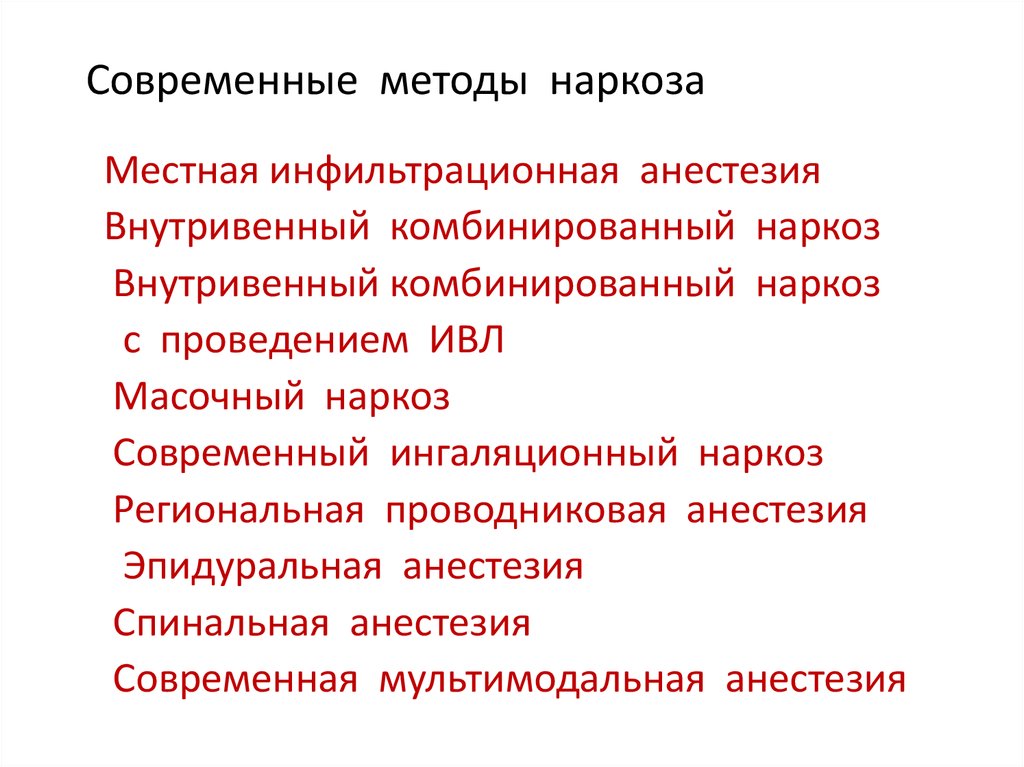 Современные методы наркоза

Местная инфильтрационная анестезия
Внутривенный комбинированный наркоз
Внутривенный комбинированный наркоз с проведением ИВЛ
Масочный наркоз
Современный ингаляционный наркоз
Региональная проводниковая анестезия
Эпидуральная анестезия
Спинальная анестезия
Современная мультимодальная анестезия